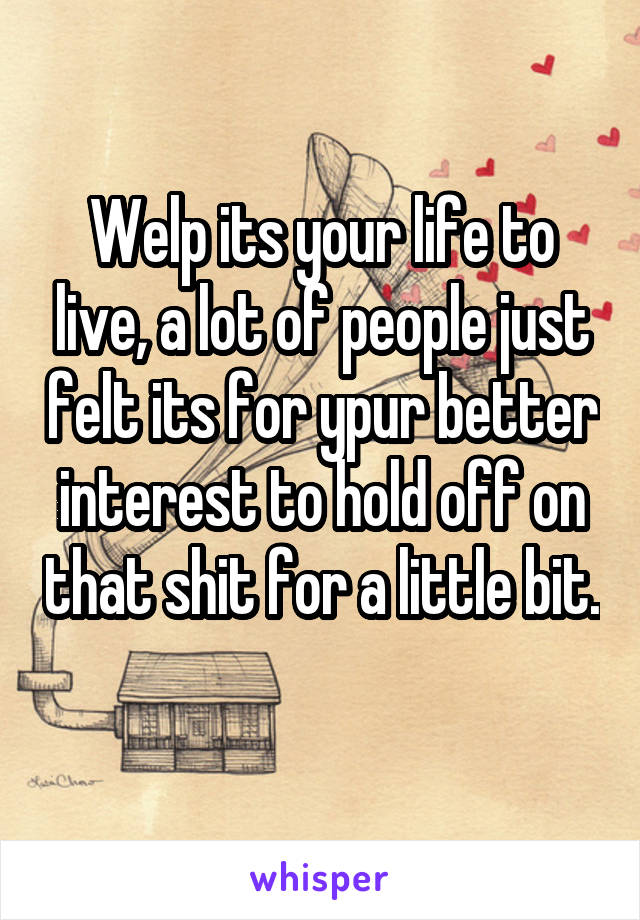 Welp its your life to live, a lot of people just felt its for ypur better interest to hold off on that shit for a little bit.

whisper